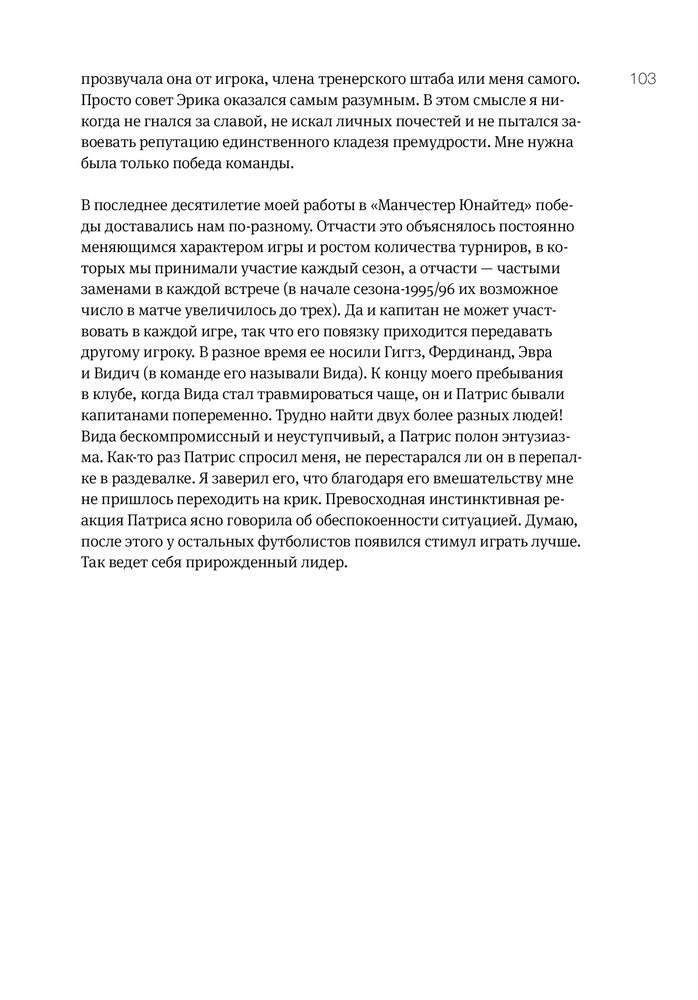 103

прозвучала она от игрока, члена тренерского штаба или меня самого. Просто совет Эрика оказался самым разумным. В этом смысле я никогда не гнался за славой, не искал личных почестей и не пытался завоевать репутацию единственного кладезя премудрости. Мне нужна была только победа команды.

В последнее десятилетие моей работы в «Манчестер Юнайтед» победы доставались нам по-разному. Отчасти это объяснялось постоянно меняющимся характером игры и ростом количества турниров, в которых мы принимали участие каждый сезон, а отчасти — частыми заменами в каждой встрече (в начале сезона-1995/96 их возможное число в матче увеличилось до трех). Да и капитан не может участвовать в каждой игре, так что его повязку приходится передавать другому игроку. В разное время ее носили Гиггз, Фердинанд, Эвра и Видич (в команде его называли Вида). К концу моего пребывания в клубе, когда Вида стал травмироваться чаще, он и Патрис бывали капитанами попеременно. Трудно найти двух более разных людей! Вида бескомпромиссный и неуступчивый, а Патрис полон энтузиазма. Как-то раз Патрис спросил меня, не перестарался ли он в перепалке в раздевалке. Я заверил его, что благодаря его вмешательству мне не пришлось переходить на крик. Превосходная инстинктивная реакция Патриса ясно говорила об обеспокоенности ситуацией. Думаю, после этого у остальных футболистов появился стимул играть лучше. Так ведет себя прирожденный лидер.